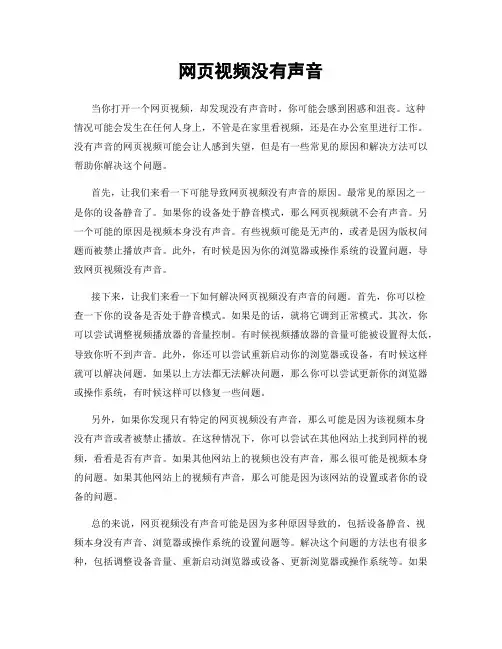 网页视频没有声音

当你打开一个网页视频，却发现没有声音时，你可能会感到困惑和沮丧。这种情况可能会发生在任何人身上，不管是在家里看视频，还是在办公室里进行工作。没有声音的网页视频可能会让人感到失望，但是有一些常见的原因和解决方法可以帮助你解决这个问题。

首先，让我们来看一下可能导致网页视频没有声音的原因。最常见的原因之一是你的设备静音了。如果你的设备处于静音模式，那么网页视频就不会有声音。另一个可能的原因是视频本身没有声音。有些视频可能是无声的，或者是因为版权问题而被禁止播放声音。此外，有时候是因为你的浏览器或操作系统的设置问题，导致网页视频没有声音。

接下来，让我们来看一下如何解决网页视频没有声音的问题。首先，你可以检查一下你的设备是否处于静音模式。如果是的话，就将它调到正常模式。其次，你可以尝试调整视频播放器的音量控制。有时候视频播放器的音量可能被设置得太低，导致你听不到声音。此外，你还可以尝试重新启动你的浏览器或设备，有时候这样就可以解决问题。如果以上方法都无法解决问题，那么你可以尝试更新你的浏览器或操作系统，有时候这样可以修复一些问题。

另外，如果你发现只有特定的网页视频没有声音，那么可能是因为该视频本身没有声音或者被禁止播放。在这种情况下，你可以尝试在其他网站上找到同样的视频，看看是否有声音。如果其他网站上的视频也没有声音，那么很可能是视频本身的问题。如果其他网站上的视频有声音，那么可能是因为该网站的设置或者你的设备的问题。

总的来说，网页视频没有声音可能是因为多种原因导致的，包括设备静音、视频本身没有声音、浏览器或操作系统的设置问题等。解决这个问题的方法也有很多种，包括调整设备音量、重新启动浏览器或设备、更新浏览器或操作系统等。如果